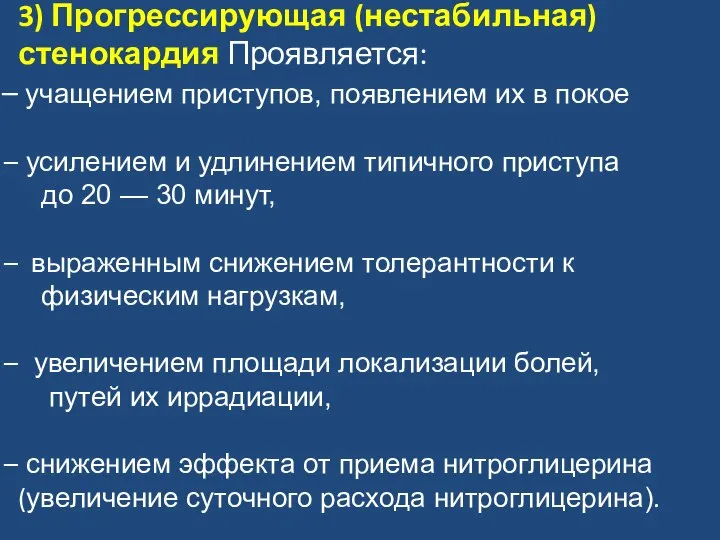 3) Прогрессирующая (нестабильная) стенокардия Проявляется:

– учащением приступов, появлением их в покое

– усилением и удлинением типичного приступа до 20 — 30 минут,

– выраженным снижением толерантности к физическим нагрузкам,

– увеличением площади локализации болей, путей их иррадиации,

– снижением эффекта от приема нитроглицерина (увеличение суточного расхода нитроглицерина).